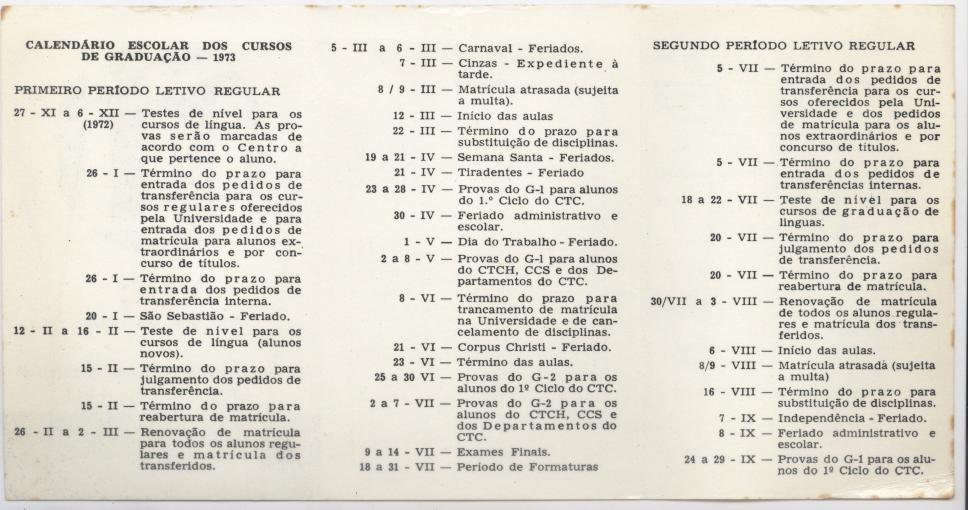 CALENDÁRIO ESCOLAR DOS CURSOS DE GRADUAÇÃO — 1973

PRIMEIRO PERÍODO LETIVO REGULAR

27 - XI a 6 - XII (1972) — Testes de nível para os cursos de língua. As provas serão marcadas de acordo com o Centro a que pertence o aluno.

26 - I — Término do prazo para entrada dos pedidos de transferência para os cursos regulares oferecidos pela Universidade e para entrada dos pedidos de matrícula para alunos extraordinários e por concurso de títulos.

26 - I — Término do prazo para entrada dos pedidos de transferência interna.

20 - I — São Sebastião - Feriado.

12 - II a 16 - II — Teste de nível para os cursos de língua (alunos novos).

15 - II — Término do prazo para julgamento dos pedidos de transferência.

15 - II — Término do prazo para reabertura de matrícula.

26 - II a 2 - III — Renovação de matrícula para todos os alunos regulares e matrícula dos transferidos.

5 - III a 6 - III — Carnaval - Feriados.

7 - III — Cinzas - Expediente à tarde.

8 / 9 - III — Matrícula atrasada (sujeita a multa).

12 - III — Início das aulas

22 - III — Término do prazo para substituição de disciplinas.

19 a 21 - IV — Semana Santa - Feriados.

21 - IV — Tiradentes - Feriado

23 a 28 - IV — Provas do G-1 para alunos do 1.º Ciclo do CTC.

30 - IV — Feriado administrativo e escolar.

1 - V — Dia do Trabalho - Feriado.

2 a 8 - V — Provas do G-1 para alunos do CTCH, CCS e dos Departamentos do CTC.

8 - VI — Término do prazo para trancamento de matrícula na Universidade e de cancelamento de disciplinas.

21 - VI — Corpus Christi - Feriado.

23 - VI — Término das aulas.

25 a 30 VI — Provas do G-2 para os alunos do 1º Ciclo do CTC.

2 a 7 - VII — Provas do G-2 para os alunos do CTCH, CCS e dos Departamentos do CTC.

9 a 14 - VII — Exames Finais.

18 a 31 - VII — Período de Formaturas

SEGUNDO PERÍODO LETIVO REGULAR

5 - VII — Término do prazo para entrada dos pedidos de transferência para os cursos oferecidos pela Universidade e dos pedidos de matrícula para os alunos extraordinários e por concurso de títulos.

5 - VII — Término do prazo para entrada dos pedidos de transferências internas.

18 a 22 - VII — Teste de nível para os cursos de graduação de línguas.

20 - VII — Término do prazo para julgamento dos pedidos de transferência.

20 - VII — Término do prazo para reabertura de matrícula.

30/VII a 3 - VIII — Renovação de matrícula de todos os alunos regulares e matrícula dos transferidos.

6 - VIII — Início das aulas.

8/9 - VIII — Matrícula atrasada (sujeita a multa)

16 - VIII — Término do prazo para substituição de disciplinas.

7 - IX — Independência - Feriado.

8 - IX — Feriado administrativo e escolar.

24 a 29 - IX — Provas do G-1 para os alunos do 1º Ciclo do CTC.